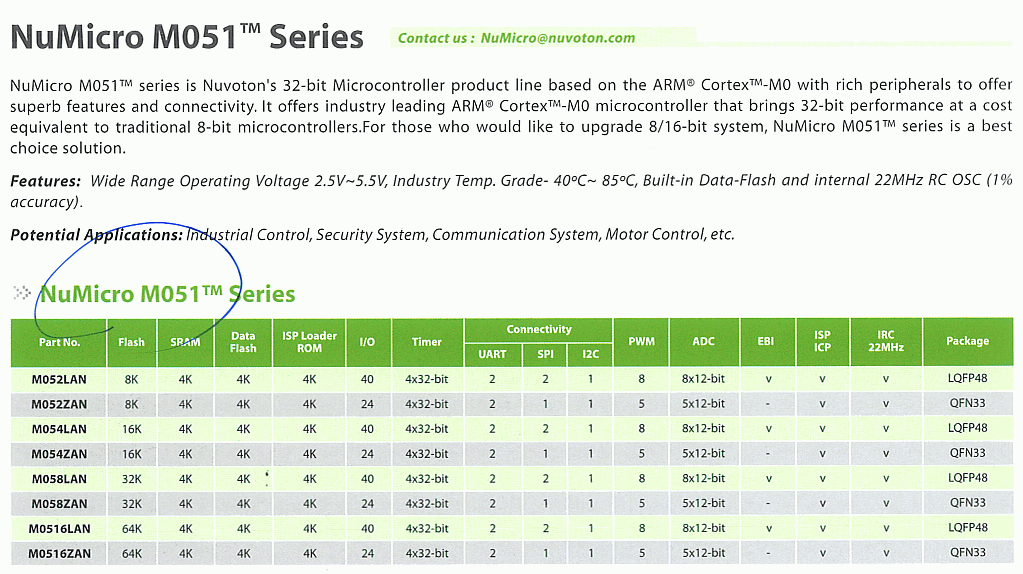 NuMicro M051™ Series

Contact us : NuMicro@nuvoton.com

NuMicro M051™ series is Nuvoton's 32-bit Microcontroller product line based on the ARM® Cortex™-M0 with rich peripherals to offer superb features and connectivity. It offers industry leading ARM® Cortex™-M0 microcontroller that brings 32-bit performance at a cost equivalent to traditional 8-bit microcontrollers.For those who would like to upgrade 8/16-bit system, NuMicro M051™ series is a best choice solution.

Features: Wide Range Operating Voltage 2.5V~5.5V, Industry Temp. Grade- 40ºC~ 85ºC, Built-in Data-Flash and internal 22MHz RC OSC (1% accuracy).

Potential Applications: Industrial Control, Security System, Communication System, Motor Control, etc.

NuMicro M051™ Series

| Part No. | Flash | SRAM | Data Flash | ISP Loader ROM | I/O | Timer | Connectivity UART | Connectivity SPI | Connectivity I2C | PWM | ADC | EBI | ISP ICP | IRC 22MHz | Package |
|---|---|---|---|---|---|---|---|---|---|---|---|---|---|---|---|
| M052LAN | 8K | 4K | 4K | 4K | 40 | 4x32-bit | 2 | 2 | 1 | 8 | 8x12-bit | v | v | v | LQFP48 |
| M052ZAN | 8K | 4K | 4K | 4K | 24 | 4x32-bit | 2 | 1 | 1 | 5 | 5x12-bit | - | v | v | QFN33 |
| M054LAN | 16K | 4K | 4K | 4K | 40 | 4x32-bit | 2 | 2 | 1 | 8 | 8x12-bit | v | v | v | LQFP48 |
| M054ZAN | 16K | 4K | 4K | 4K | 24 | 4x32-bit | 2 | 1 | 1 | 5 | 5x12-bit | - | v | v | QFN33 |
| M058LAN | 32K | 4K | 4K | 4K | 40 | 4x32-bit | 2 | 2 | 1 | 8 | 8x12-bit | v | v | v | LQFP48 |
| M058ZAN | 32K | 4K | 4K | 4K | 24 | 4x32-bit | 2 | 1 | 1 | 5 | 5x12-bit | - | v | v | QFN33 |
| M0516LAN | 64K | 4K | 4K | 4K | 40 | 4x32-bit | 2 | 2 | 1 | 8 | 8x12-bit | v | v | v | LQFP48 |
| M0516ZAN | 64K | 4K | 4K | 4K | 24 | 4x32-bit | 2 | 1 | 1 | 5 | 5x12-bit | - | v | v | QFN33 |